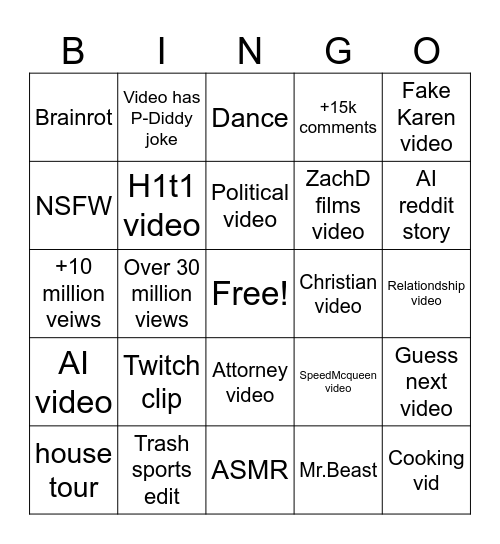 | B | I | N | G | O |
|---|---|---|---|---|
| Brainrot | Video has P-Diddy joke | Dance | +15k comments | Fake Karen video |
| NSFW | H1t1 video | Political video | ZachD films video | AI reddit story |
| +10 million veiws | Over 30 million views | Free! | Christian video | Relationdship video |
| AI video | Twitch clip | Attorney video | SpeedMcqueen video | Guess next video |
| house tour | Trash sports edit | ASMR | Mr.Beast | Cooking vid |